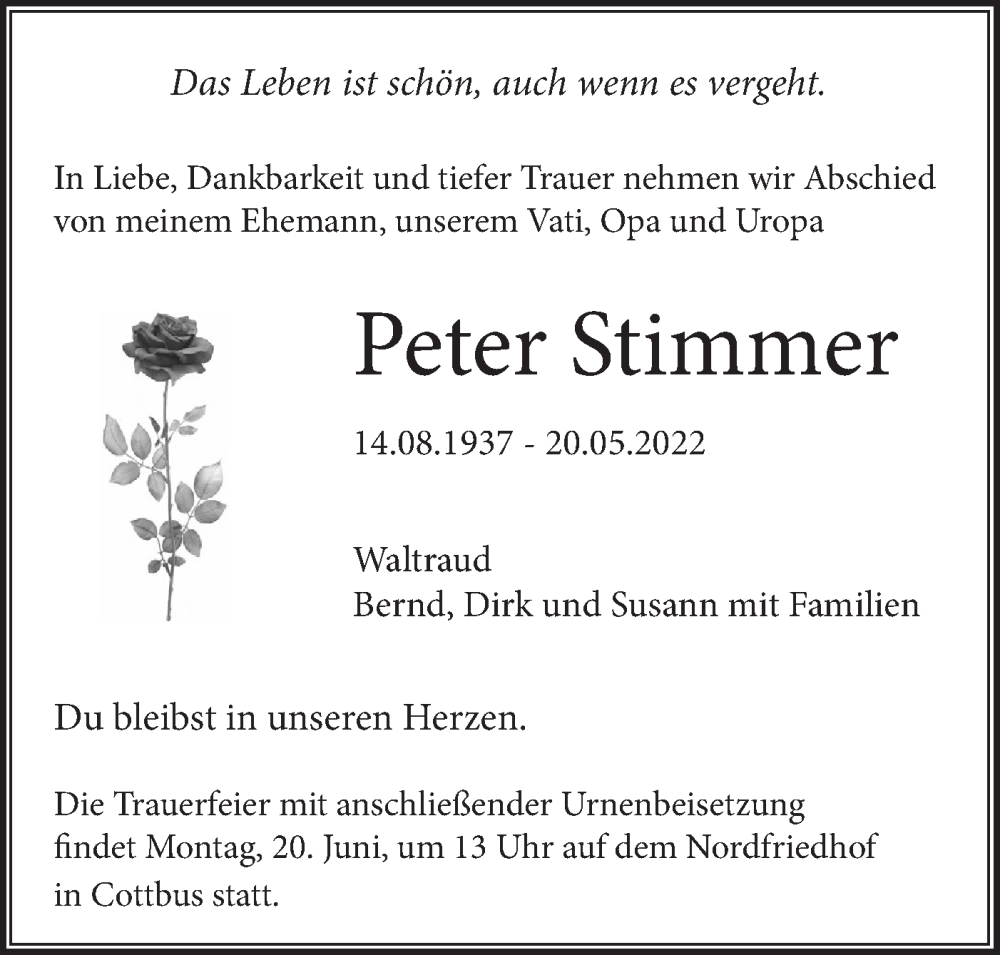 Das Leben ist schön, auch wenn es vergeht.

In Liebe, Dankbarkeit und tiefer Trauer nehmen wir Abschied von meinem Ehemann, unserem Vati, Opa und Uropa

Peter Stimmer

14.08.1937 - 20.05.2022

Waltraud
Bernd, Dirk und Susann mit Familien

Du bleibst in unseren Herzen.

Die Trauerfeier mit anschließender Urnenbeisetzung findet Montag, 20. Juni, um 13 Uhr auf dem Nordfriedhof in Cottbus statt.